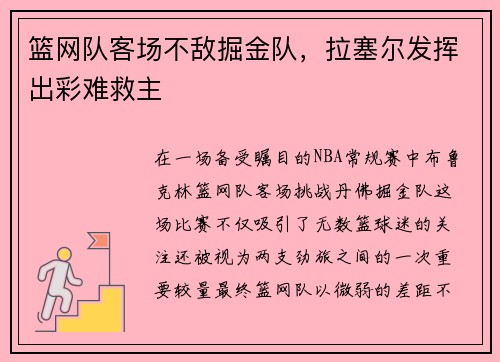 篮网队客场不敌掘金队，拉塞尔发挥出彩难救主

在一场备受瞩目的NBA常规赛中布鲁克林篮网队客场挑战丹佛掘金队这场比赛不仅吸引了无数篮球迷的关注还被视为两支劲旅之间的一次重要较量最终篮网队以微弱的差距不